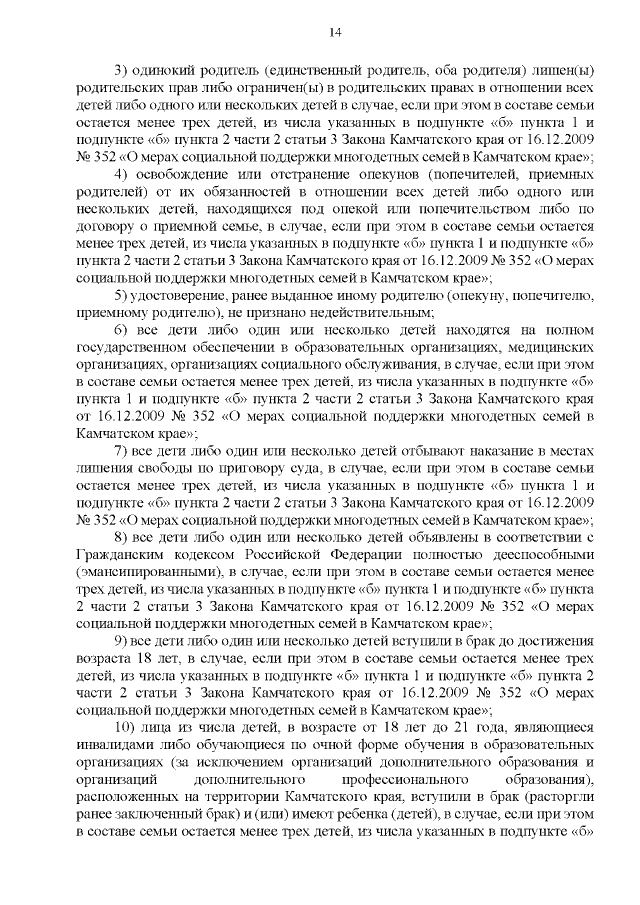 14

3) одинокий родитель (единственный родитель, оба родителя) лишен(ы) родительских прав либо ограничен(ы) в родительских правах в отношении всех детей либо одного или нескольких детей в случае, если при этом в составе семьи остается менее трех детей, из числа указанных в подпункте «б» пункта 1 и подпункте «б» пункта 2 части 2 статьи 3 Закона Камчатского края от 16.12.2009 № 352 «О мерах социальной поддержки многодетных семей в Камчатском крае»;

4) освобождение или отстранение опекунов (попечителей, приемных родителей) от их обязанностей в отношении всех детей либо одного или нескольких детей, находящихся под опекой или попечительством либо по договору о приемной семье, в случае, если при этом в составе семьи остается менее трех детей, из числа указанных в подпункте «б» пункта 1 и подпункте «б» пункта 2 части 2 статьи 3 Закона Камчатского края от 16.12.2009 № 352 «О мерах социальной поддержки многодетных семей в Камчатском крае»;

5) удостоверение, ранее выданное иному родителю (опекуну, попечителю, приемному родителю), не признано недействительным;

6) все дети либо один или несколько детей находятся на полном государственном обеспечении в образовательных организациях, медицинских организациях, организациях социального обслуживания, в случае, если при этом в составе семьи остается менее трех детей, из числа указанных в подпункте «б» пункта 1 и подпункте «б» пункта 2 части 2 статьи 3 Закона Камчатского края от 16.12.2009 № 352 «О мерах социальной поддержки многодетных семей в Камчатском крае»;

7) все дети либо один или несколько детей отбывают наказание в местах лишения свободы по приговору суда, в случае, если при этом в составе семьи остается менее трех детей, из числа указанных в подпункте «б» пункта 1 и подпункте «б» пункта 2 части 2 статьи 3 Закона Камчатского края от 16.12.2009 № 352 «О мерах социальной поддержки многодетных семей в Камчатском крае»;

8) все дети либо один или несколько детей объявлены в соответствии с Гражданским кодексом Российской Федерации полностью дееспособными (эмансипированными), в случае, если при этом в составе семьи остается менее трех детей, из числа указанных в подпункте «б» пункта 1 и подпункте «б» пункта 2 части 2 статьи 3 Закона Камчатского края от 16.12.2009 № 352 «О мерах социальной поддержки многодетных семей в Камчатском крае»;

9) все дети либо один или несколько детей вступили в брак до достижения возраста 18 лет, в случае, если при этом в составе семьи остается менее трех детей, из числа указанных в подпункте «б» пункта 1 и подпункте «б» пункта 2 части 2 статьи 3 Закона Камчатского края от 16.12.2009 № 352 «О мерах социальной поддержки многодетных семей в Камчатском крае»;

10) лица из числа детей, в возрасте от 18 лет до 21 года, являющиеся инвалидами либо обучающиеся по очной форме обучения в образовательных организациях (за исключением организаций дополнительного образования и организаций дополнительного профессионального образования), расположенных на территории Камчатского края, вступили в брак (расторгли ранее заключенный брак) и (или) имеют ребенка (детей), в случае, если при этом в составе семьи остается менее трех детей, из числа указанных в подпункте «б»